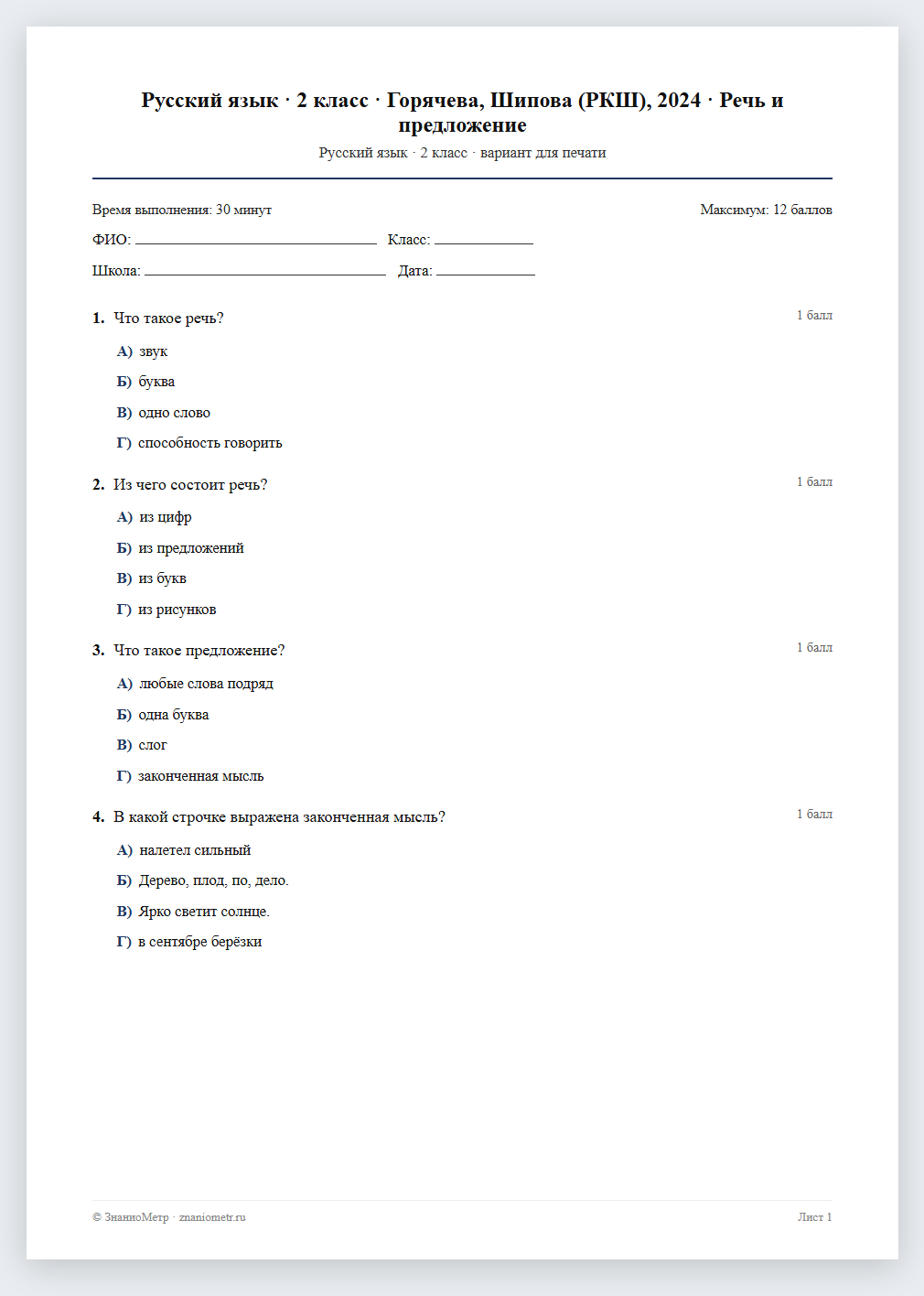 Русский язык · 2 класс · Горячева, Шипова (РКШ), 2024 · Речь и предложение

Русский язык · 2 класс · вариант для печати

Время выполнения: 30 минут

Максимум: 12 баллов

ФИО: ____ Класс: ____

Школа: ____ Дата: ____

1. Что такое речь?

1 балл

А) звук

Б) буква

В) одно слово

Г) способность говорить

2. Из чего состоит речь?

1 балл

А) из цифр

Б) из предложений

В) из букв

Г) из рисунков

3. Что такое предложение?

1 балл

А) любые слова подряд

Б) одна буква

В) слог

Г) законченная мысль

4. В какой строчке выражена законченная мысль?

1 балл

А) налетел сильный

Б) Дерево, плод, по, дело.

В) Ярко светит солнце.

Г) в сентябре берёзки

© ЗнаниоМетр · znaniometr.ru

Лист 1